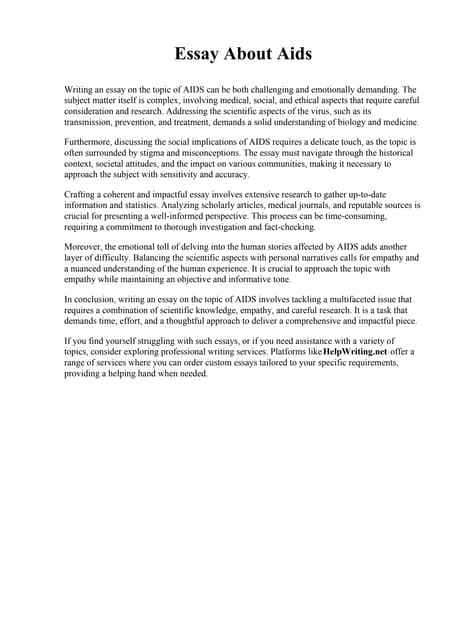 Essay About Aids

Writing an essay on the topic of AIDS can be both challenging and emotionally demanding. The subject matter itself is complex, involving medical, social, and ethical aspects that require careful consideration and research. Addressing the scientific aspects of the virus, such as its transmission, prevention, and treatment, demands a solid understanding of biology and medicine.

Furthermore, discussing the social implications of AIDS requires a delicate touch, as the topic is often surrounded by stigma and misconceptions. The essay must navigate through the historical context, societal attitudes, and the impact on various communities, making it necessary to approach the subject with sensitivity and accuracy.

Crafting a coherent and impactful essay involves extensive research to gather up-to-date information and statistics. Analyzing scholarly articles, medical journals, and reputable sources is crucial for presenting a well-informed perspective. This process can be time-consuming, requiring a commitment to thorough investigation and fact-checking.

Moreover, the emotional toll of delving into the human stories affected by AIDS adds another layer of difficulty. Balancing the scientific aspects with personal narratives calls for empathy and a nuanced understanding of the human experience. It is crucial to approach the topic with empathy while maintaining an objective and informative tone.

In conclusion, writing an essay on the topic of AIDS involves tackling a multifaceted issue that requires a combination of scientific knowledge, empathy, and careful research. It is a task that demands time, effort, and a thoughtful approach to deliver a comprehensive and impactful piece.

If you find yourself struggling with such essays, or if you need assistance with a variety of topics, consider exploring professional writing services. Platforms like HelpWriting.net offer a range of services where you can order custom essays tailored to your specific requirements, providing a helping hand when needed.